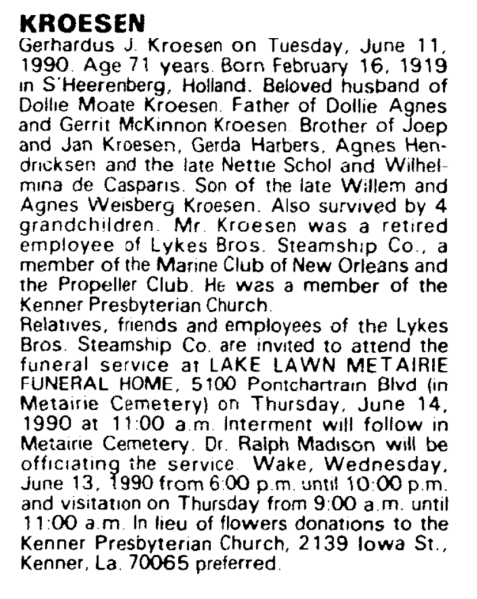 KROESEN
Gerhardus J. Kroesen on Tuesday, June 11, 1990. Age 71 years. Born February 16, 1919 in S'Heerenberg, Holland. Beloved husband of Dollie Moate Kroesen. Father of Dollie Agnes and Gerrit McKinnon Kroesen. Brother of Joep and Jan Kroesen, Gerda Harbers, Agnes Hendricksen and the late Nettie Schol and Wilhelmina de Casparis. Son of the late Willem and Agnes Weisberg Kroesen. Also survived by 4 grandchildren. Mr. Kroesen was a retired employee of Lykes Bros. Steamship Co., a member of the Marine Club of New Orleans and the Propeller Club. He was a member of the Kenner Presbyterian Church.
Relatives, friends and employees of the Lykes Bros. Steamship Co. are invited to attend the funeral service at LAKE LAWN METAIRIE FUNERAL HOME, 5100 Pontchartrain Blvd (in Metairie Cemetery) on Thursday, June 14, 1990 at 11:00 a.m. Interment will follow in Metairie Cemetery. Dr. Ralph Madison will be officiating the service. Wake, Wednesday, June 13, 1990 from 6:00 p.m. until 10:00 p.m. and visitation on Thursday from 9:00 a.m. until 11:00 a.m. In lieu of flowers donations to the Kenner Presbyterian Church, 2139 Iowa St., Kenner, La. 70065 preferred.